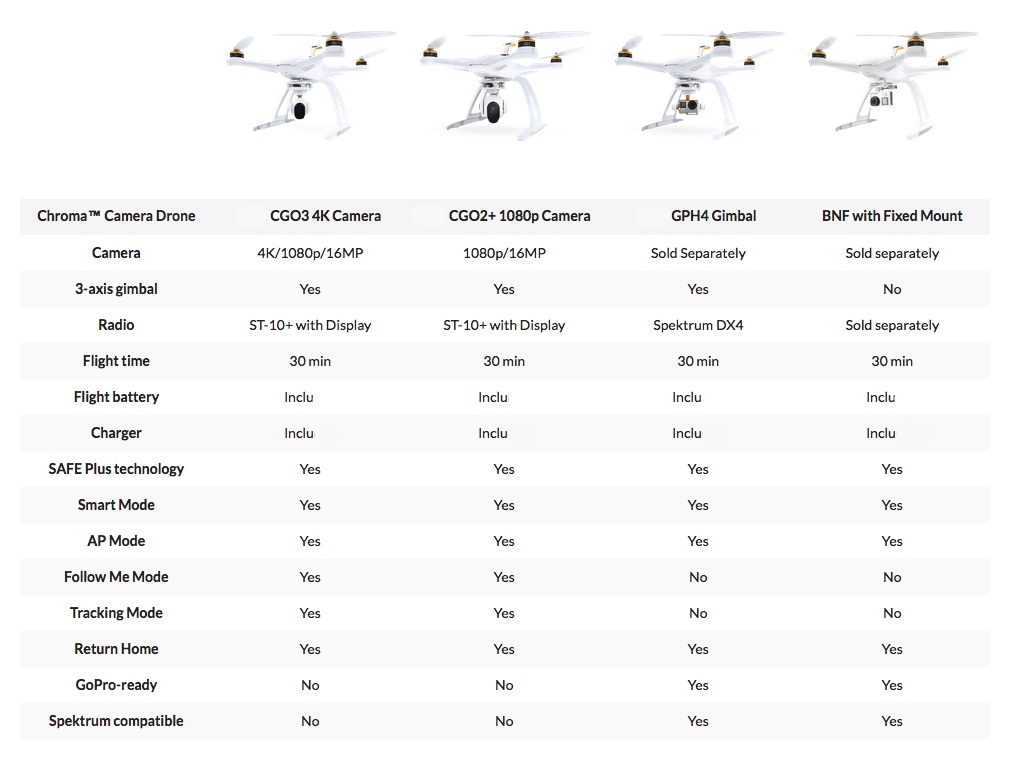 | Chroma™ Camera Drone | CGO3 4K Camera | CGO2+ 1080p Camera | GPH4 Gimbal | BNF with Fixed Mount |
|---|---|---|---|---|
| Camera | 4K/1080p/16MP | 1080p/16MP | Sold Separately | Sold separately |
| 3-axis gimbal | Yes | Yes | Yes | No |
| Radio | ST-10+ with Display | ST-10+ with Display | Spektrum DX4 | Sold separately |
| Flight time | 30 min | 30 min | 30 min | 30 min |
| Flight battery | Inclu | Inclu | Inclu | Inclu |
| Charger | Inclu | Inclu | Inclu | Inclu |
| SAFE Plus technology | Yes | Yes | Yes | Yes |
| Smart Mode | Yes | Yes | Yes | Yes |
| AP Mode | Yes | Yes | Yes | Yes |
| Follow Me Mode | Yes | Yes | No | No |
| Tracking Mode | Yes | Yes | No | No |
| Return Home | Yes | Yes | Yes | Yes |
| GoPro-ready | No | No | Yes | Yes |
| Spektrum compatible | No | No | Yes | Yes |